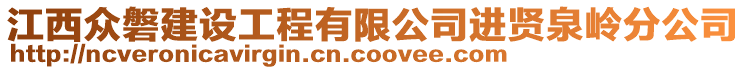 江西众磐建设工程有限公司进贤泉岭分公司
http://ncveronicavirgin.cn.coovee.com